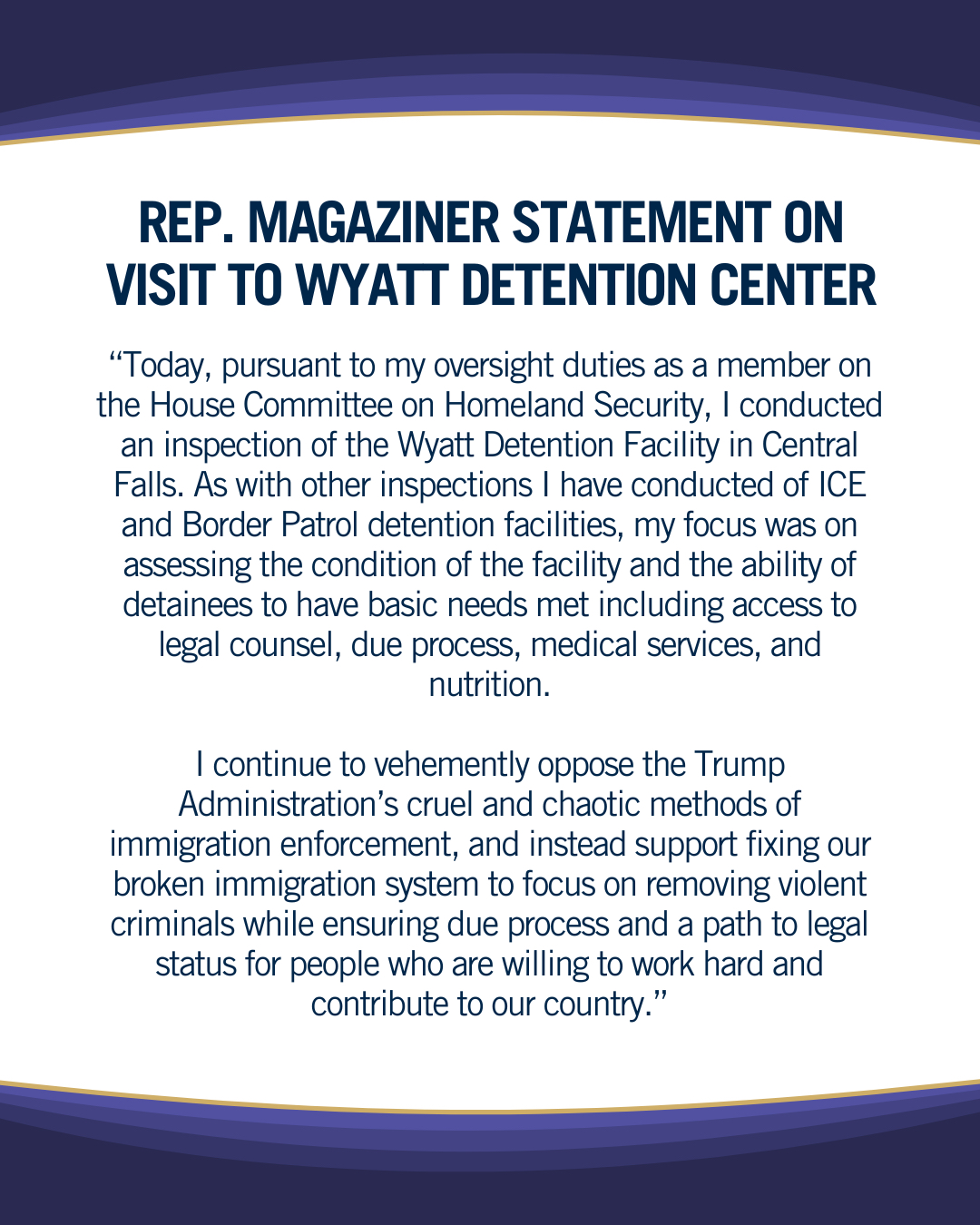 REP. MAGAZINER STATEMENT ON VISIT TO WYATT DETENTION CENTER

"Today, pursuant to my oversight duties as a member on the House Committee on Homeland Security, I conducted an inspection of the Wyatt Detention Facility in Central Falls. As with other inspections I have conducted of ICE and Border Patrol detention facilities, my focus was on assessing the condition of the facility and the ability of detainees to have basic needs met including access to legal counsel, due process, medical services, and nutrition.

I continue to vehemently oppose the Trump Administration's cruel and chaotic methods of immigration enforcement, and instead support fixing our broken immigration system to focus on removing violent criminals while ensuring due process and a path to legal status for people who are willing to work hard and contribute to our country."